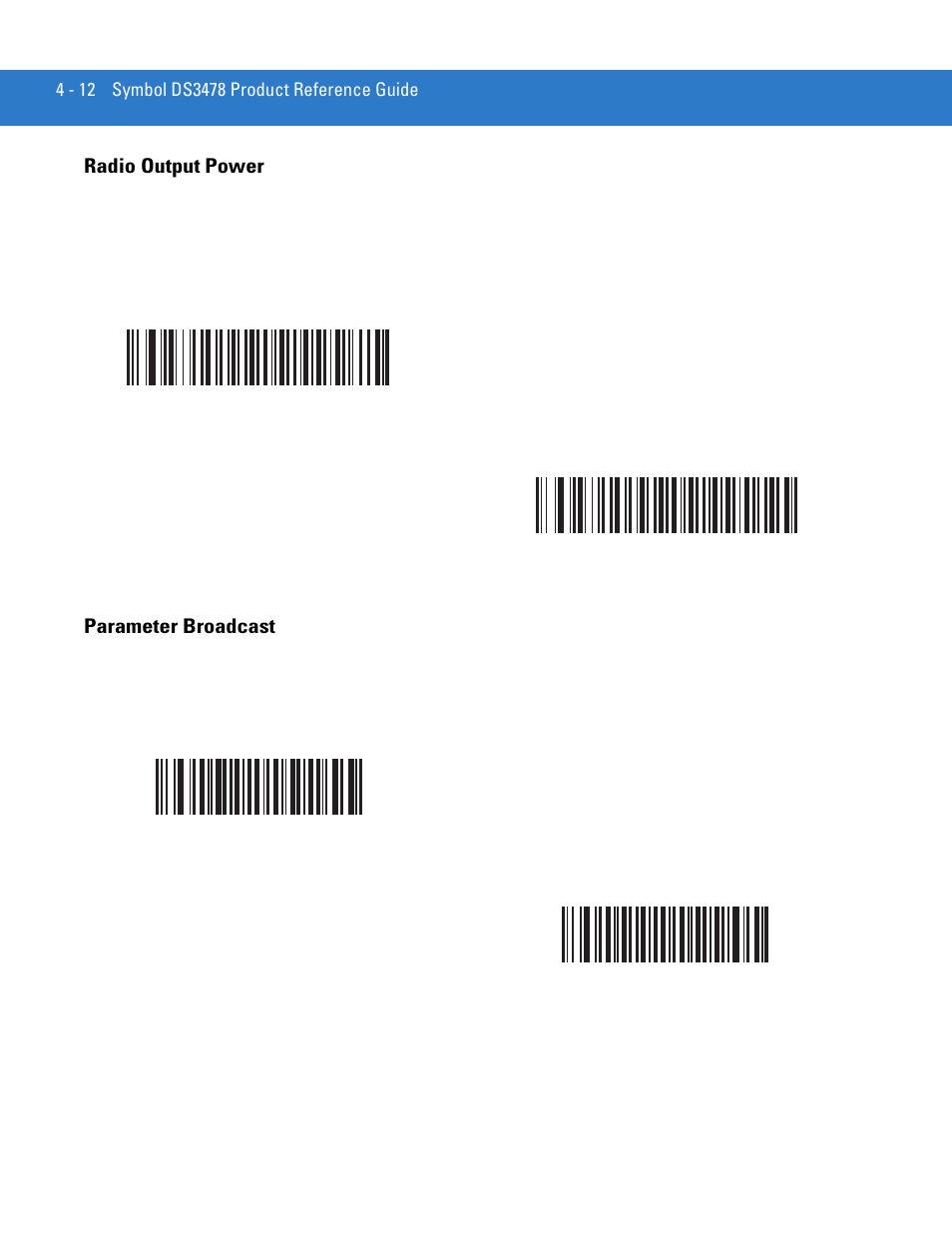 4 - 12 Symbol DS3478 Product Reference Guide

Radio Output Power

Parameter Broadcast